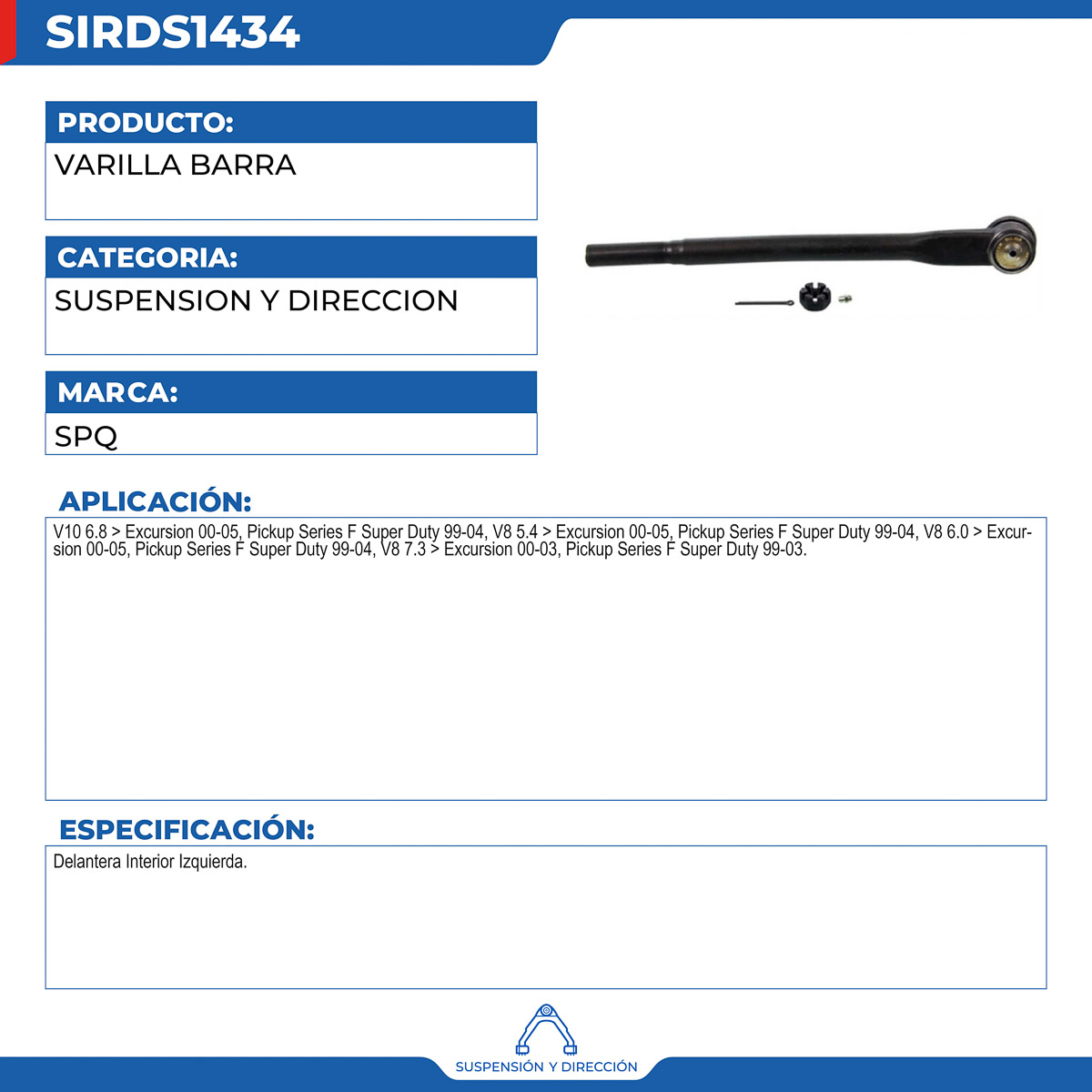 SIRDS1434

PRODUCTO:
VARILLA BARRA

CATEGORIA:
SUSPENSION Y DIRECCION

MARCA:
SPQ

APLICACIÓN:
V10 6.8 > Excursion 00-05, Pickup Series F Super Duty 99-04, V8 5.4 > Excursion 00-05, Pickup Series F Super Duty 99-04, V8 6.0 > Excursion 00-05, Pickup Series F Super Duty 99-04, V8 7.3 > Excursion 00-03, Pickup Series F Super Duty 99-03.

ESPECIFICACIÓN:
Delantera Interior Izquierda.

SUSPENSIÓN Y DIRECCIÓN